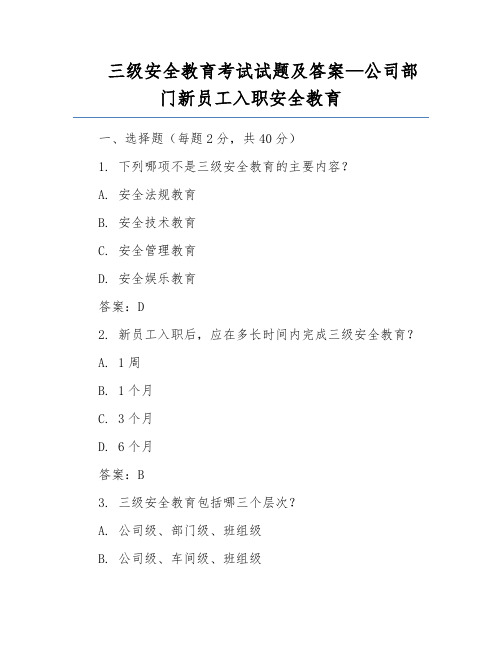 三级安全教育考试试题及答案—公司部门新员工入职安全教育

一、选择题（每题 2 分，共 40 分）

1. 下列哪项不是三级安全教育的主要内容？

A. 安全法规教育

B. 安全技术教育

C. 安全管理教育

D. 安全娱乐教育

答案：D

2. 新员工入职后，应在多长时间内完成三级安全教育？

A. 1 周

B. 1 个月

C. 3 个月

D. 6 个月

答案：B

3. 三级安全教育包括哪三个层次？

A. 公司级、部门级、班组级

B. 公司级、车间级、班组级